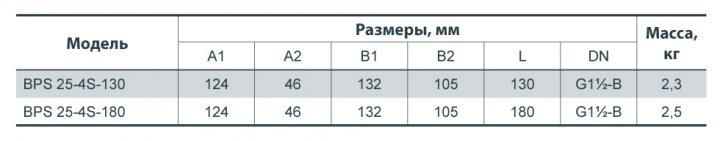 | Модель | Размеры, мм | | | | | | Масса, кг |
|---|---|---|---|---|---|---|---|
| | A1 | A2 | B1 | B2 | L | DN | |
| BPS 25-4S-130 | 124 | 46 | 132 | 105 | 130 | G1½-B | 2,3 |
| BPS 25-4S-180 | 124 | 46 | 132 | 105 | 180 | G1½-B | 2,5 |